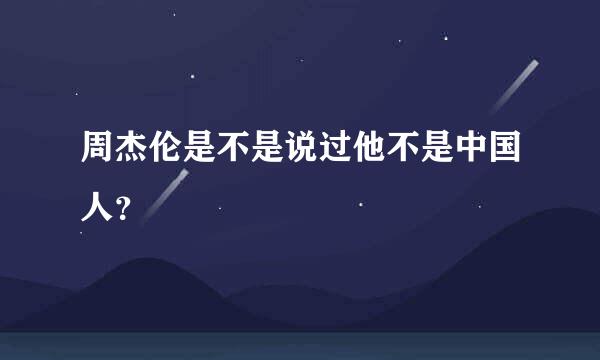 周杰伦是不是说过他不是中国人？